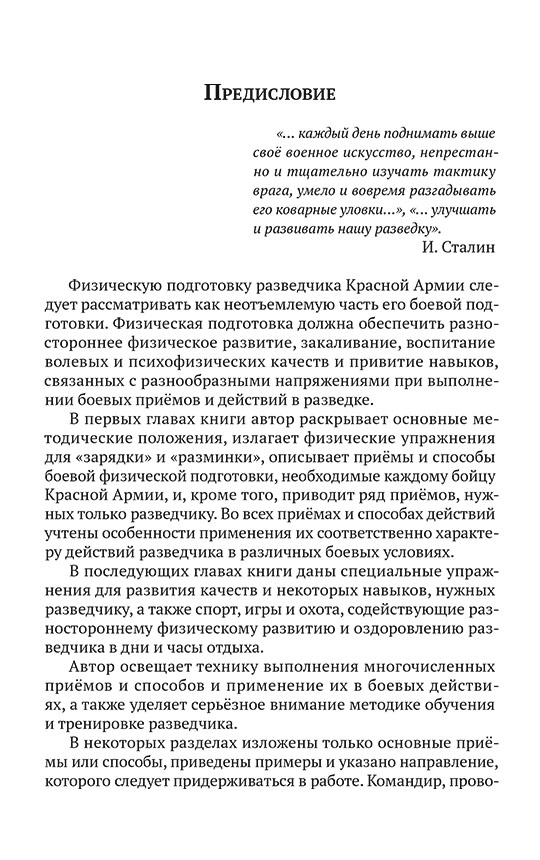 Предисловие

«... каждый день поднимать выше своё военное искусство, непрестанно и тщательно изучать тактику врага, умело и вовремя разгадывать его коварные уловки...», «... улучшать и развивать нашу разведку».
И. Сталин

Физическую подготовку разведчика Красной Армии следует рассматривать как неотъемлемую часть его боевой подготовки. Физическая подготовка должна обеспечить разностороннее физическое развитие, закаливание, воспитание волевых и психофизических качеств и привитие навыков, связанных с разнообразными напряжениями при выполнении боевых приёмов и действий в разведке.

В первых главах книги автор раскрывает основные методические положения, излагает физические упражнения для «зарядки» и «разминки», описывает приёмы и способы боевой физической подготовки, необходимые каждому бойцу Красной Армии, и, кроме того, приводит ряд приёмов, нужных только разведчику. Во всех приёмах и способах действий учтены особенности применения их соответственно характеру действий разведчика в различных боевых условиях.

В последующих главах книги даны специальные упражнения для развития качеств и некоторых навыков, нужных разведчику, а также спорт, игры и охота, содействующие разностороннему физическому развитию и оздоровлению разведчика в дни и часы отдыха.

Автор освещает технику выполнения многочисленных приёмов и способов и применение их в боевых действиях, а также уделяет серьёзное внимание методике обучения и тренировке разведчика.

В некоторых разделах изложены только основные приёмы или способы, приведены примеры и указано направление, которого следует придерживаться в работе. Командир, прово-